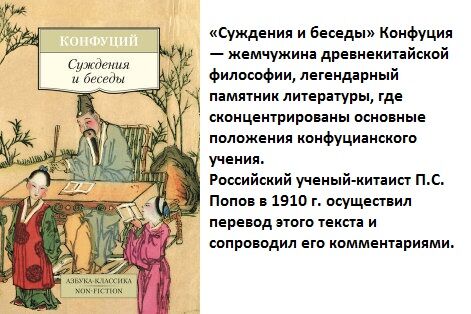 КОНФУЦИЙ
Суждения и беседы

АЗБУКА-КЛАССИКА
NON-FICTION

«Суждения и беседы» Конфуция — жемчужина древнекитайской философии, легендарный памятник литературы, где сконцентрированы основные положения конфуцианского учения.
Российский ученый-китаист П.С. Попов в 1910 г. осуществил перевод этого текста и сопроводил его комментариями.